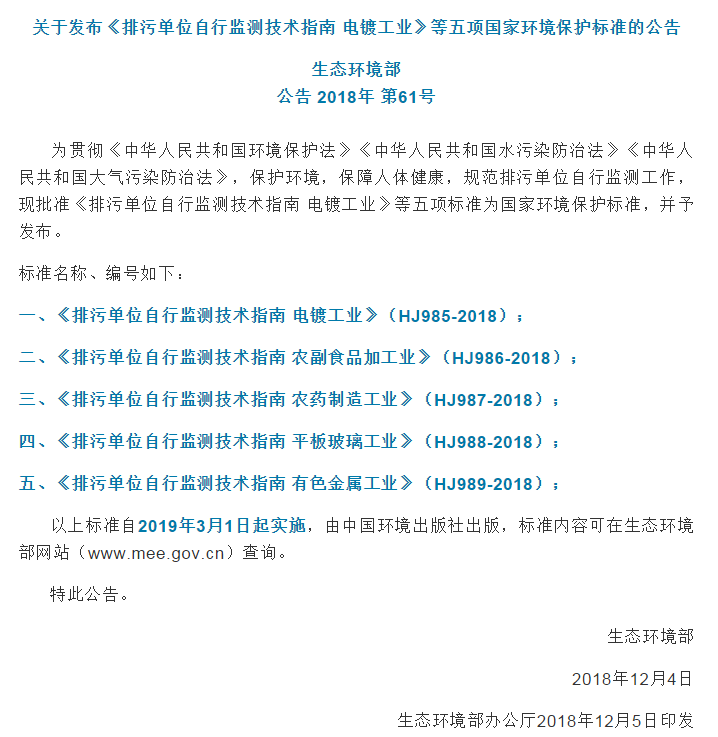 关于发布《排污单位自行监测技术指南 电镀工业》等五项国家环境保护标准的公告

生态环境部
公告 2018年 第61号

为贯彻《中华人民共和国环境保护法》《中华人民共和国水污染防治法》《中华人民共和国大气污染防治法》，保护环境，保障人体健康，规范排污单位自行监测工作，现批准《排污单位自行监测技术指南 电镀工业》等五项标准为国家环境保护标准，并予发布。

标准名称、编号如下：

一、《排污单位自行监测技术指南 电镀工业》（HJ985-2018）；

二、《排污单位自行监测技术指南 农副食品加工业》（HJ986-2018）；

三、《排污单位自行监测技术指南 农药制造工业》（HJ987-2018）；

四、《排污单位自行监测技术指南 平板玻璃工业》（HJ988-2018）；

五、《排污单位自行监测技术指南 有色金属工业》（HJ989-2018）；

以上标准自2019年3月1日起实施，由中国环境出版社出版，标准内容可在生态环境部网站（www.mee.gov.cn）查询。

特此公告。

生态环境部

2018年12月4日

生态环境部办公厅2018年12月5日印发